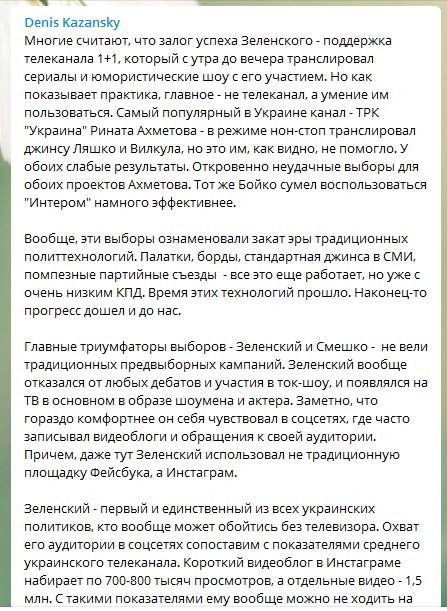 Denis Kazansky
Многие считают, что залог успеха Зеленского - поддержка телеканала 1+1, который с утра до вечера транслировал сериалы и юмористические шоу с его участием. Но как показывает практика, главное - не телеканал, а умение им пользоваться. Самый популярный в Украине канал - ТРК "Украина" Рината Ахметова - в режиме нон-стоп транслировал джинсу Ляшко и Вилкула, но это им, как видно, не помогло. У обоих слабые результаты. Откровенно неудачные выборы для обоих проектов Ахметова. Тот же Бойко сумел воспользоваться "Интером" намного эффективнее.

Вообще, эти выборы ознаменовали закат эры традиционных политтехнологий. Палатки, борды, стандартная джинса в СМИ, помпезные партийные съезды - все это еще работает, но уже с очень низким КПД. Время этих технологий прошло. Наконец-то прогресс дошел и до нас.

Главные триумфаторы выборов - Зеленский и Смешко - не вели традиционных предвыборных кампаний. Зеленский вообще отказался от любых дебатов и участия в ток-шоу, и появлялся на ТВ в основном в образе шоумена и актера. Заметно, что гораздо комфортнее он себя чувствовал в соцсетях, где часто записывал видеоблоги и обращения к своей аудитории. Причем, даже тут Зеленский использовал не традиционную площадку Фейсбука, а Инстаграм.

Зеленский - первый и единственный из всех украинских политиков, кто вообще может обойтись без телевизора. Охват его аудитории в соцсетях сопоставим с показателями среднего украинского телеканала. Короткий видеоблог в Инстаграме набирает по 700-800 тысяч просмотров, а отдельные видео - 1,5 млн. С такими показателями ему вообще можно не ходить на